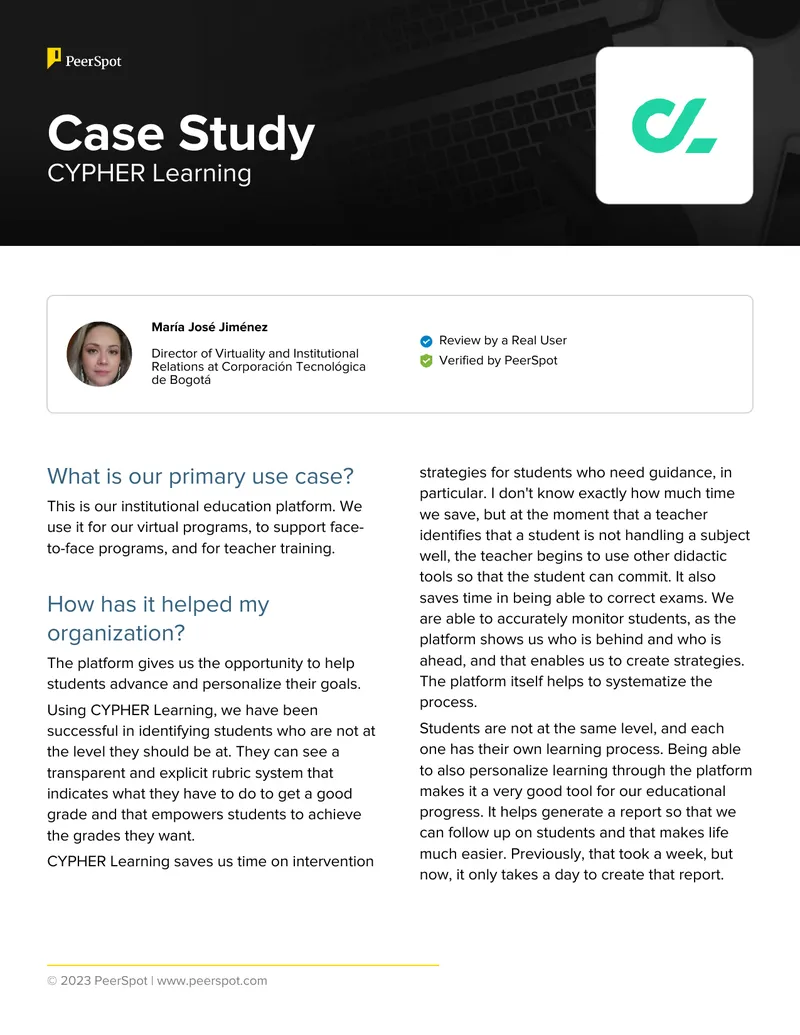 PeerSpot

Case Study
CYPHER Learning

María José Jiménez

Director of Virtuality and Institutional Relations at Corporación Tecnológica de Bogotá

Review by a Real User
Verified by PeerSpot

What is our primary use case?

This is our institutional education platform. We use it for our virtual programs, to support face-to-face programs, and for teacher training.

How has it helped my organization?

The platform gives us the opportunity to help students advance and personalize their goals.

Using CYPHER Learning, we have been successful in identifying students who are not at the level they should be at. They can see a transparent and explicit rubric system that indicates what they have to do to get a good grade and that empowers students to achieve the grades they want.

CYPHER Learning saves us time on intervention strategies for students who need guidance, in particular. I don't know exactly how much time we save, but at the moment that a teacher identifies that a student is not handling a subject well, the teacher begins to use other didactic tools so that the student can commit. It also saves time in being able to correct exams. We are able to accurately monitor students, as the platform shows us who is behind and who is ahead, and that enables us to create strategies. The platform itself helps to systematize the process.

Students are not at the same level, and each one has their own learning process. Being able to also personalize learning through the platform makes it a very good tool for our educational progress. It helps generate a report so that we can follow up on students and that makes life much easier. Previously, that took a week, but now, it only takes a day to create that report.

© 2023 PeerSpot | www.peerspot.com